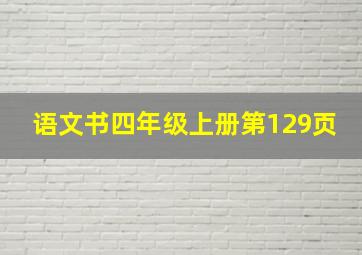 语文书四年级上册第129页